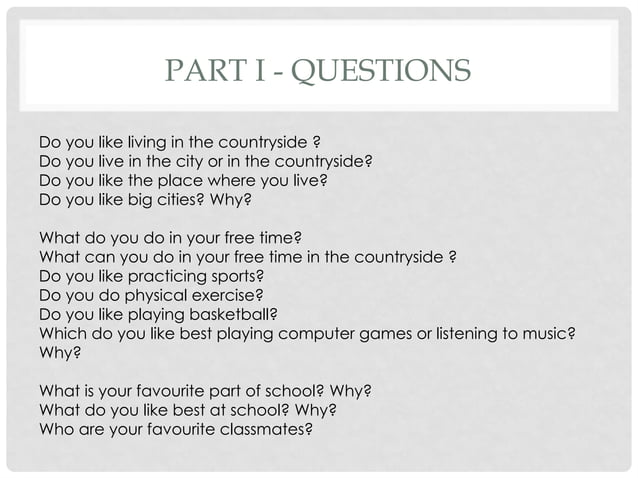 PART I - QUESTIONS

Do you like living in the countryside ?
Do you live in the city or in the countryside?
Do you like the place where you live?
Do you like big cities? Why?

What do you do in your free time?
What can you do in your free time in the countryside ?
Do you like practicing sports?
Do you do physical exercise?
Do you like playing basketball?
Which do you like best playing computer games or listening to music? Why?

What is your favourite part of school? Why?
What do you like best at school? Why?
Who are your favourite classmates?